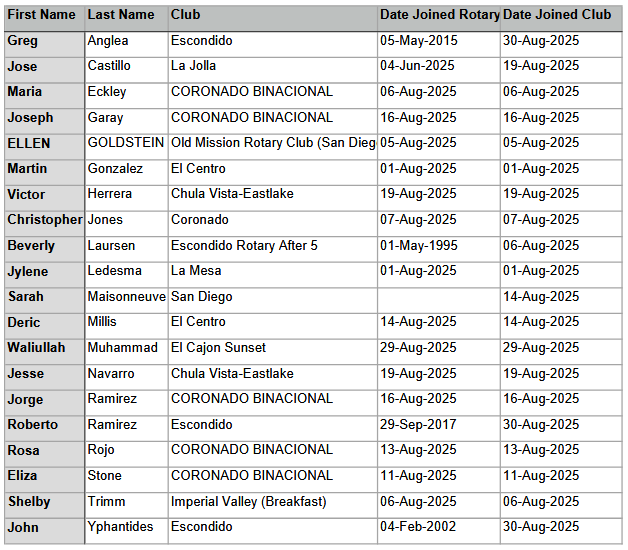 | First Name | Last Name | Club | Date Joined Rotary | Date Joined Club |
|---|---|---|---|---|
| Greg | Anglea | Escondido | 05-May-2015 | 30-Aug-2025 |
| Jose | Castillo | La Jolla | 04-Jun-2025 | 19-Aug-2025 |
| Maria | Eckley | CORONADO BINACIONAL | 06-Aug-2025 | 06-Aug-2025 |
| Joseph | Garay | CORONADO BINACIONAL | 16-Aug-2025 | 16-Aug-2025 |
| ELLEN | GOLDSTEIN | Old Mission Rotary Club (San Dieg | 05-Aug-2025 | 05-Aug-2025 |
| Martin | Gonzalez | El Centro | 01-Aug-2025 | 01-Aug-2025 |
| Victor | Herrera | Chula Vista-Eastlake | 19-Aug-2025 | 19-Aug-2025 |
| Christopher | Jones | Coronado | 07-Aug-2025 | 07-Aug-2025 |
| Beverly | Laursen | Escondido Rotary After 5 | 01-May-1995 | 06-Aug-2025 |
| Jylene | Ledesma | La Mesa | 01-Aug-2025 | 01-Aug-2025 |
| Sarah | Maisonneuve | San Diego | | 14-Aug-2025 |
| Deric | Millis | El Centro | 14-Aug-2025 | 14-Aug-2025 |
| Waliullah | Muhammad | El Cajon Sunset | 29-Aug-2025 | 29-Aug-2025 |
| Jesse | Navarro | Chula Vista-Eastlake | 19-Aug-2025 | 19-Aug-2025 |
| Jorge | Ramirez | CORONADO BINACIONAL | 16-Aug-2025 | 16-Aug-2025 |
| Roberto | Ramirez | Escondido | 29-Sep-2017 | 30-Aug-2025 |
| Rosa | Rojo | CORONADO BINACIONAL | 13-Aug-2025 | 13-Aug-2025 |
| Eliza | Stone | CORONADO BINACIONAL | 11-Aug-2025 | 11-Aug-2025 |
| Shelby | Trimm | Imperial Valley (Breakfast) | 06-Aug-2025 | 06-Aug-2025 |
| John | Yphantides | Escondido | 04-Feb-2002 | 30-Aug-2025 |